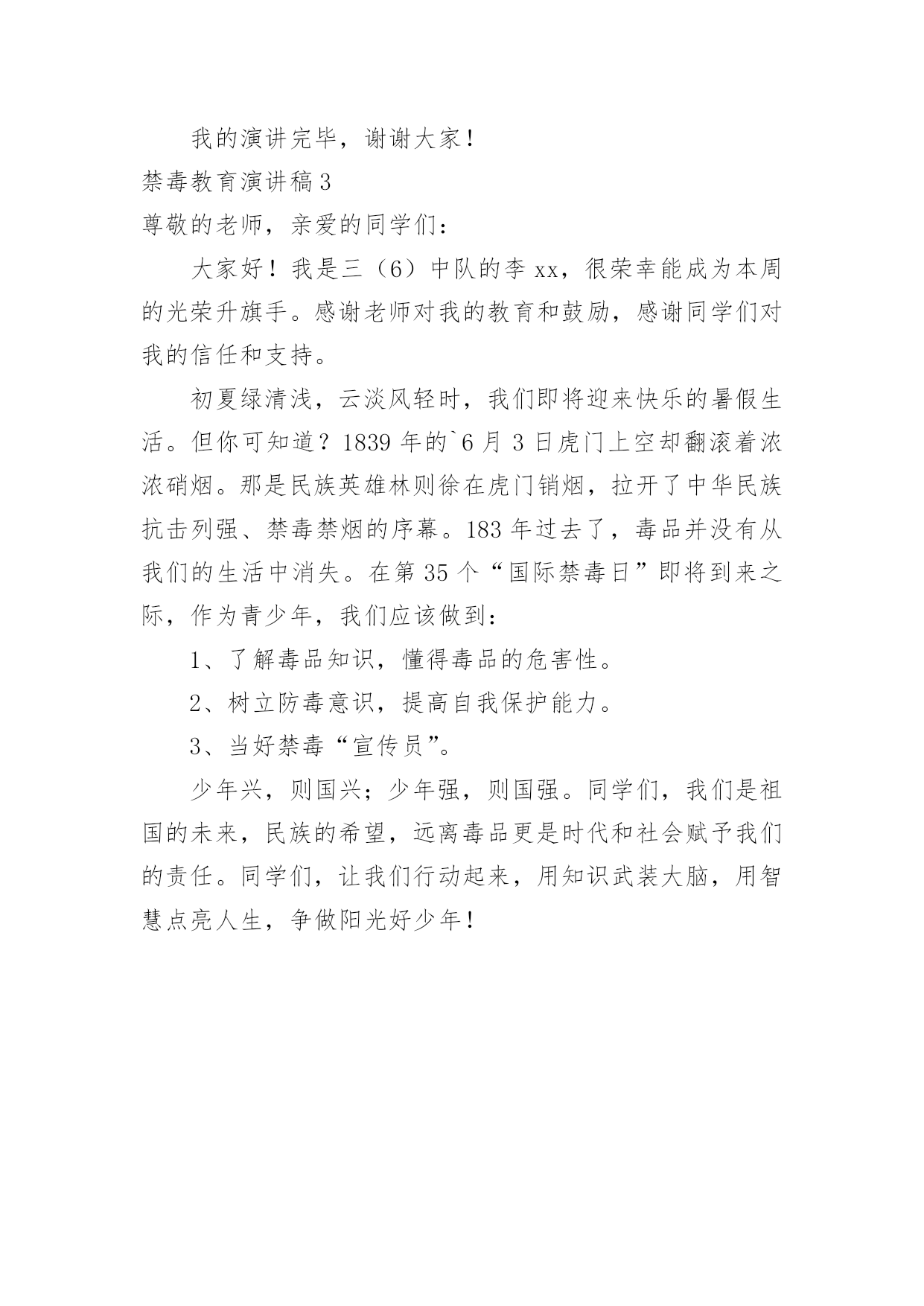 我的演讲完毕，谢谢大家！

禁毒教育演讲稿3

尊敬的老师，亲爱的同学们：

大家好！我是三（6）中队的李xx，很荣幸能成为本周的光荣升旗手。感谢老师对我的教育和鼓励，感谢同学们对我的信任和支持。

初夏绿清浅，云淡风轻时，我们即将迎来快乐的暑假生活。但你可知道？1839年的`6月3日虎门上空却翻滚着浓浓硝烟。那是民族英雄林则徐在虎门销烟，拉开了中华民族抗击列强、禁毒禁烟的序幕。183年过去了，毒品并没有从我们的生活中消失。在第35个“国际禁毒日”即将到来之际，作为青少年，我们应该做到：

1、了解毒品知识，懂得毒品的危害性。

2、树立防毒意识，提高自我保护能力。

3、当好禁毒“宣传员”。

少年兴，则国兴；少年强，则国强。同学们，我们是祖国的未来，民族的希望，远离毒品更是时代和社会赋予我们的责任。同学们，让我们行动起来，用知识武装大脑，用智慧点亮人生，争做阳光好少年！